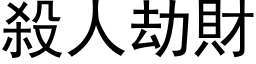 殺人劫財